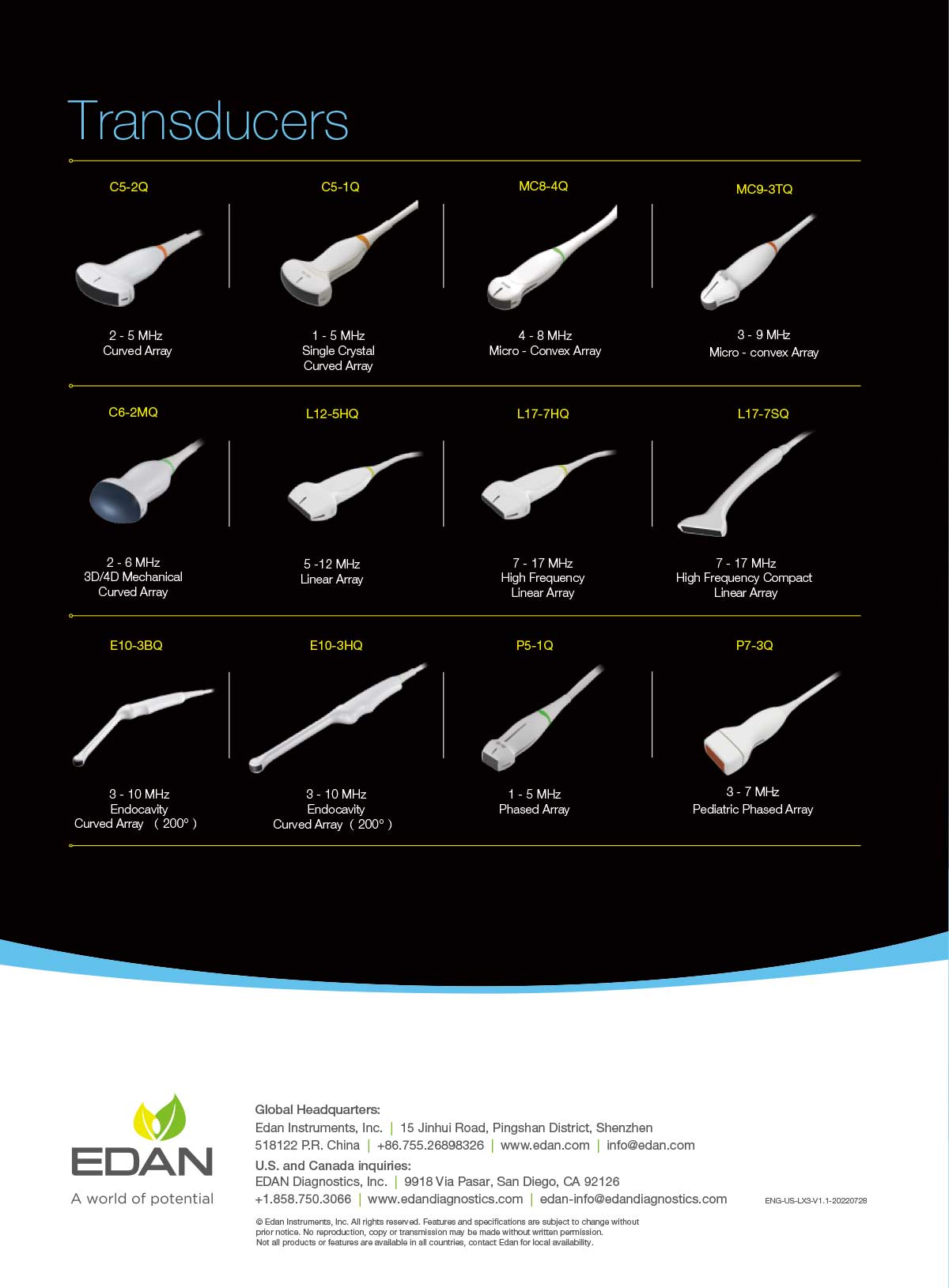 Transducers

C5-2Q

2 - 5 MHz
Curved Array

C5-1Q

1 - 5 MHz
Single Crystal
Curved Array

MC8-4Q

4 - 8 MHz
Micro - Convex Array

MC9-3TQ

3 - 9 MHz
Micro - convex Array

C6-2MQ

2 - 6 MHz
3D/4D Mechanical
Curved Array

L12-5HQ

5 -12 MHz
Linear Array

L17-7HQ

7 - 17 MHz
High Frequency
Linear Array

L17-7SQ

7 - 17 MHz
High Frequency Compact
Linear Array

E10-3BQ

3 - 10 MHz
Endocavity
Curved Array ( 200° )

E10-3HQ

3 - 10 MHz
Endocavity
Curved Array ( 200° )

P5-1Q

1 - 5 MHz
Phased Array

P7-3Q

3 - 7 MHz
Pediatric Phased Array

EDAN
A world of potential

Global Headquarters:
Edan Instruments, Inc. | 15 Jinhui Road, Pingshan District, Shenzhen
518122 P.R. China | +86.755.26898326 | www.edan.com | info@edan.com
U.S. and Canada inquiries:
EDAN Diagnostics, Inc. | 9918 Via Pasar, San Diego, CA 92126
+1.858.750.3066 | www.edandiagnostics.com | edan-info@edandiagnostics.com

ENG-US-LX3-V1.1-20220728

© Edan Instruments, Inc. All rights reserved. Features and specifications are subject to change without prior notice. No reproduction, copy or transmission may be made without written permission. Not all products or features are available in all countries, contact Edan for local availability.